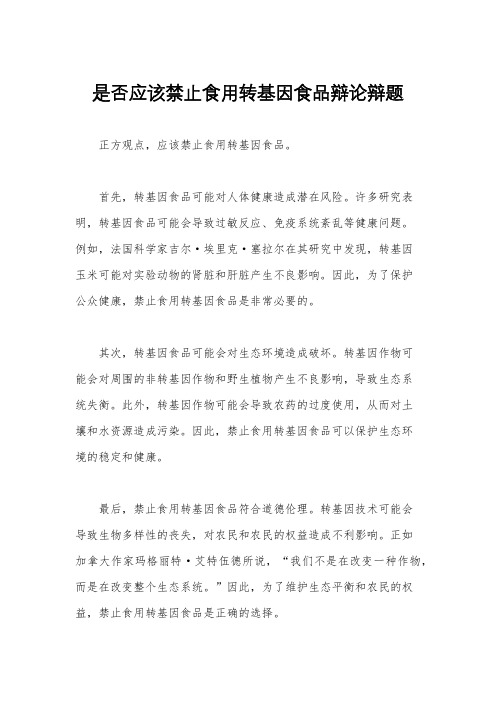 是否应该禁止食用转基因食品辩论辩题

正方观点，应该禁止食用转基因食品。

首先，转基因食品可能对人体健康造成潜在风险。许多研究表明，转基因食品可能会导致过敏反应、免疫系统紊乱等健康问题。例如，法国科学家吉尔·埃里克·塞拉尔在其研究中发现，转基因玉米可能对实验动物的肾脏和肝脏产生不良影响。因此，为了保护公众健康，禁止食用转基因食品是非常必要的。

其次，转基因食品可能会对生态环境造成破坏。转基因作物可能会对周围的非转基因作物和野生植物产生不良影响，导致生态系统失衡。此外，转基因作物可能会导致农药的过度使用，从而对土壤和水资源造成污染。因此，禁止食用转基因食品可以保护生态环境的稳定和健康。

最后，禁止食用转基因食品符合道德伦理。转基因技术可能会导致生物多样性的丧失，对农民和农民的权益造成不利影响。正如加拿大作家玛格丽特·艾特伍德所说，“我们不是在改变一种作物，而是在改变整个生态系统。”因此，为了维护生态平衡和农民的权益，禁止食用转基因食品是正确的选择。